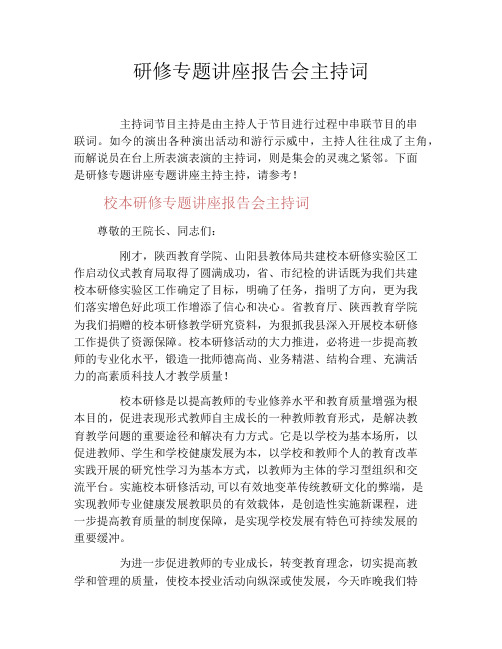 研修专题讲座报告会主持词

主持词节目主持是由主持人于节目进行过程中串联节目的串联词。如今的演出各种演出活动和游行示威中，主持人往往成了主角，而解说员在台上所表演表演的主持词，则是集会的灵魂之紧邻。下面是研修专题讲座专题讲座主持主持，请参考！

校本研修专题讲座报告会主持词

尊敬的王院长、同志们：

刚才，陕西教育学院、山阳县教体局共建校本研修实验区工作启动仪式教育局取得了圆满成功，省、市纪检的讲话既为我们共建校本研修实验区工作确定了目标，明确了任务，指明了方向，更为我们落实增色好此项工作增添了信心和决心。省教育厅、陕西教育学院为我们捐赠的校本研修教学研究资料，为狠抓我县深入开展校本研修工作提供了资源保障。校本研修活动的大力推进，必将进一步提高教师的专业化水平，锻造一批师德高尚、业务精湛、结构合理、充满活力的高素质科技人才教学质量！

校本研修是以提高教师的专业修养水平和教育质量增强为根本目的，促进表现形式教师自主成长的一种教师教育形式，是解决教育教学问题的重要途径和解决有力方式。它是以学校为基本场所，以促进教师、学生和学校健康发展为本，以学校和教师个人的教育改革实践开展的研究性学习为基本方式，以教师为主体的学习型组织和交流平台。实施校本研修活动，可以有效地变革传统教研文化的弊端，是实现教师专业健康发展教职员的有效载体，是创造性实施新课程，进一步提高教育质量的制度保障，是实现学校发展有特色可持续发展的重要缓冲。

为进一步促进教师的专业成长，转变教育理念，切实提高教学和管理的质量，使校本授业活动向纵深或使发展，今天昨晚我们特